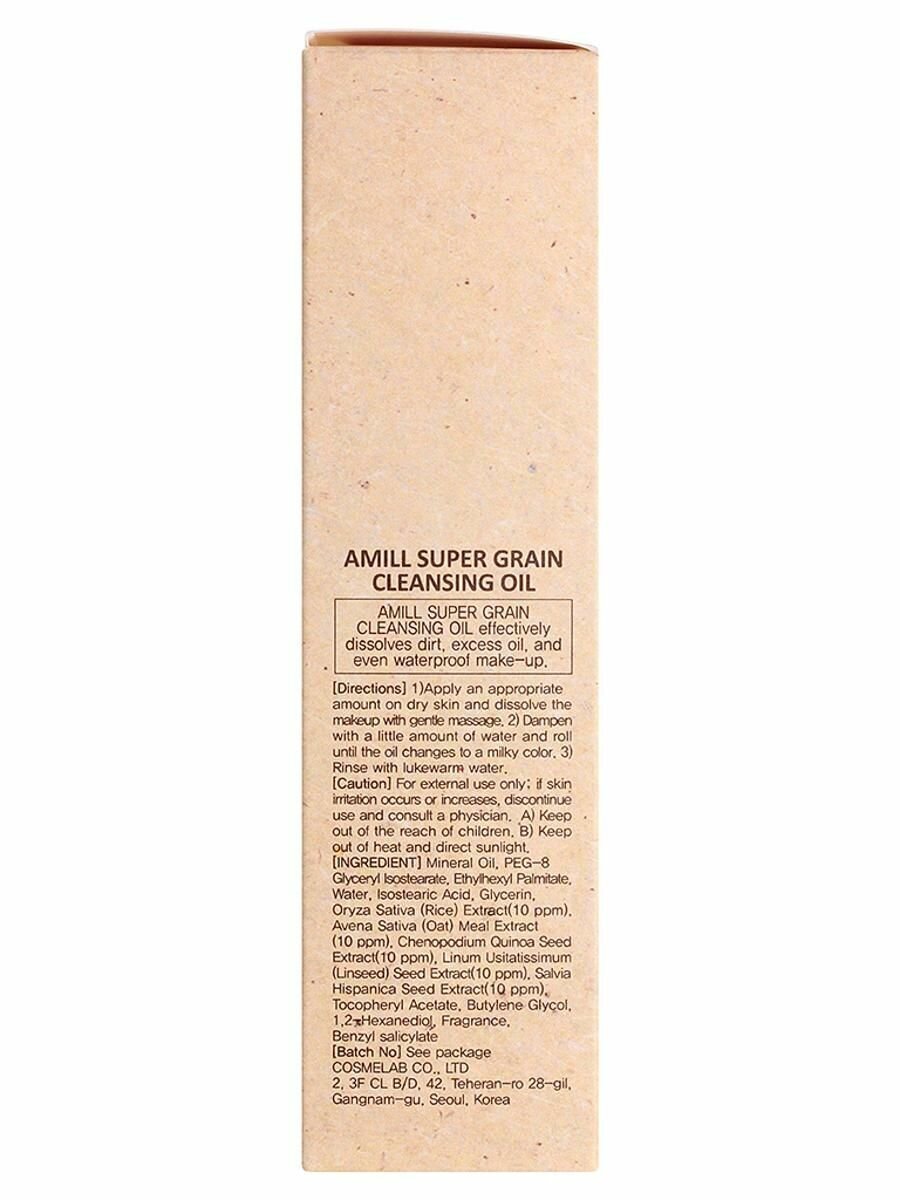 AMILL SUPER GRAIN CLEANSING OIL

AMILL SUPER GRAIN CLEANSING OIL effectively dissolves dirt, excess oil, and even waterproof make-up.

[Directions] 1)Apply an appropriate amount on dry skin and dissolve the makeup with gentle massage. 2) Dampen with a little amount of water and roll until the oil changes to a milky color. 3) Rinse with lukewarm water.
[Caution] For external use only; if skin irritation occurs or increases, discontinue use and consult a physician. A) Keep out of the reach of children. B) Keep out of heat and direct sunlight.
[INGREDIENT] Mineral Oil, PEG-8 Glyceryl Isostearate, Ethylhexyl Palmitate, Water, Isostearic Acid, Glycerin, Oryza Sativa (Rice) Extract(10 ppm), Avena Sativa (Oat) Meal Extract (10 ppm), Chenopodium Quinoa Seed Extract(10 ppm), Linum Usitatissimum (Linseed) Seed Extract(10 ppm), Salvia Hispanica Seed Extract(10 ppm), Tocopheryl Acetate, Butylene Glycol, 1,2-Hexanediol, Fragrance, Benzyl salicylate
[Batch No] See package
COSMELAB CO., LTD
2, 3F CL B/D, 42, Teheran-ro 28-gil, Gangnam-gu, Seoul, Korea